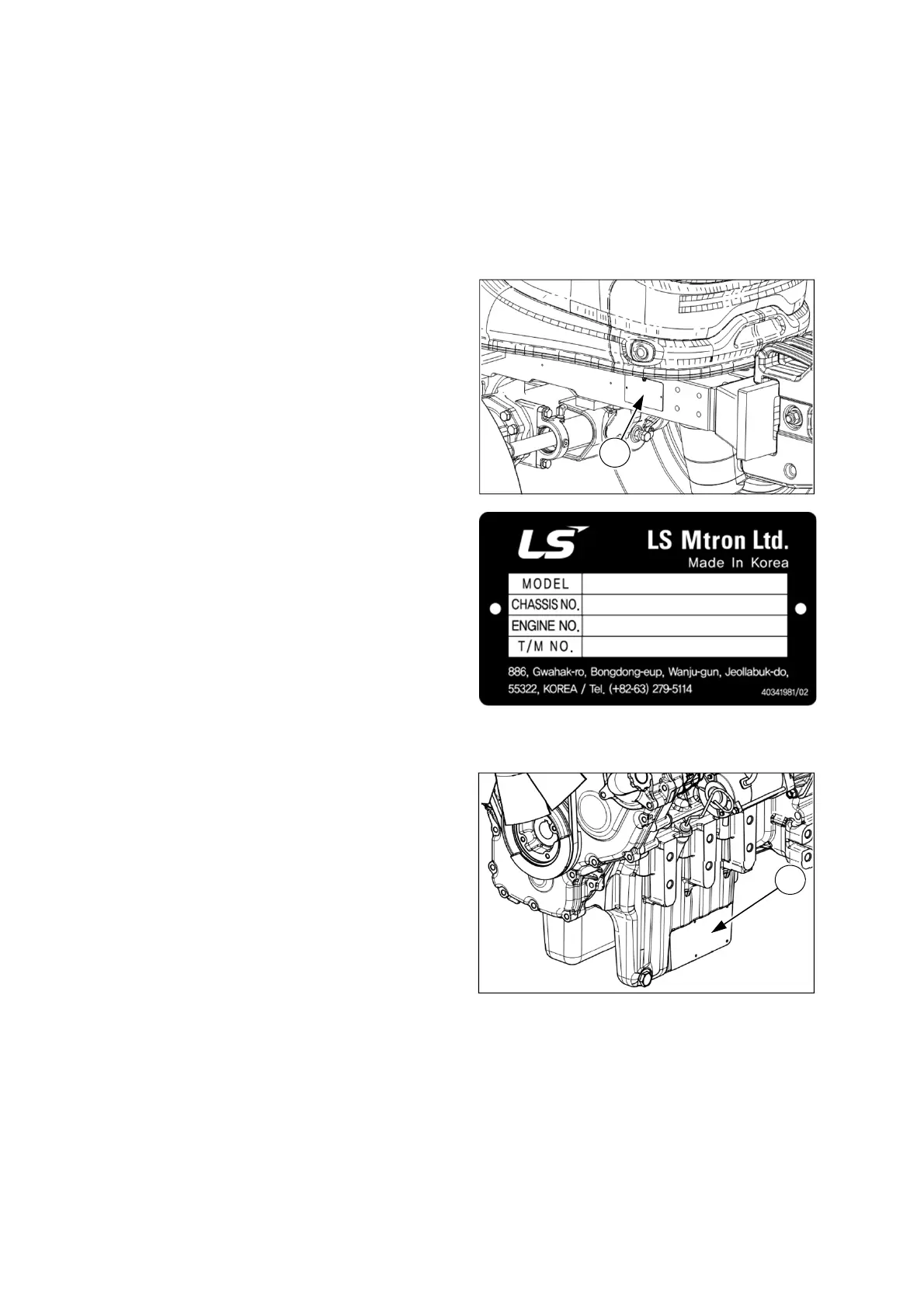 LS

LS Mtron Ltd.
Made In Korea

MODEL
CHASSIS NO.
ENGINE NO.
T/M NO.

886, Gwahak-ro, Bongdong-eup, Wanju-gun, Jeollabuk-do, 55322, KOREA / Tel. (+82-63) 279-5114

40341981/02